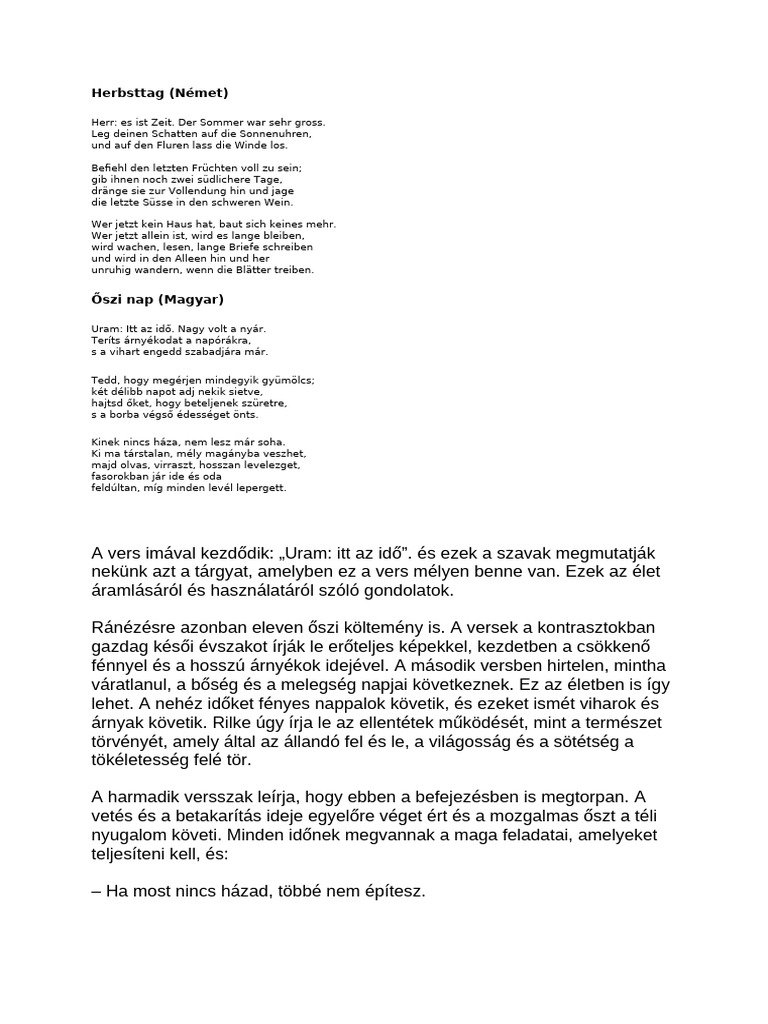 **Herbsttag (Német)**

Herr: es ist Zeit. Der Sommer war sehr gross.
Leg deinen Schatten auf die Sonnenuhren,
und auf den Fluren lass die Winde los.

Befiehl den letzten Früchten voll zu sein;
gib ihnen noch zwei südlichere Tage,
dränge sie zur Vollendung hin und jage
die letzte Süsse in den schweren Wein.

Wer jetzt kein Haus hat, baut sich keines mehr.
Wer jetzt allein ist, wird es lange bleiben,
wird wachen, lesen, lange Briefe schreiben
und wird in den Alleen hin und her
unruhig wandern, wenn die Blätter treiben.

**Őszi nap (Magyar)**

Uram: Itt az idő. Nagy volt a nyár.
Teríts árnyékodat a napórákra,
s a vihart engedd szabadjára már.

Tedd, hogy megérjen mindegyik gyümölcs;
két délibb napot adj nekik sietve,
hajtsd őket, hogy beteljenek szüretre,
s a borba végső édességet önts.

Kinek nincs háza, nem lesz már soha.
Ki ma társtalan, mély magányba veszhet,
majd olvas, virraszt, hosszan levelezget,
fasorokban jár ide és oda
feldúltan, míg minden levél lepergett.

A vers imával kezdődik: „Uram: itt az idő". és ezek a szavak megmutatják nekünk azt a tárgyat, amelyben ez a vers mélyen benne van. Ezek az élet áramlásáról és használatáról szóló gondolatok.

Ránézésre azonban eleven őszi költemény is. A versek a kontrasztokban gazdag késői évszakot írják le erőteljes képekkel, kezdetben a csökkenő fénnyel és a hosszú árnyékok idejével. A második versben hirtelen, mintha váratlanul, a bőség és a melegség napjai következnek. Ez az életben is így lehet. A nehéz időket fényes nappalok követik, és ezeket ismét viharok és árnyak követik. Rilke úgy írja le az ellentétek működését, mint a természet törvényét, amely által az állandó fel és le, a világosság és a sötétség a tökéletesség felé tör.

A harmadik versszak leírja, hogy ebben a befejezésben is megtorpan. A vetés és a betakarítás ideje egyelőre véget ért és a mozgalmas őszt a téli nyugalom követi. Minden időnek megvannak a maga feladatai, amelyeket teljesíteni kell, és:

– Ha most nincs házad, többé nem építesz.